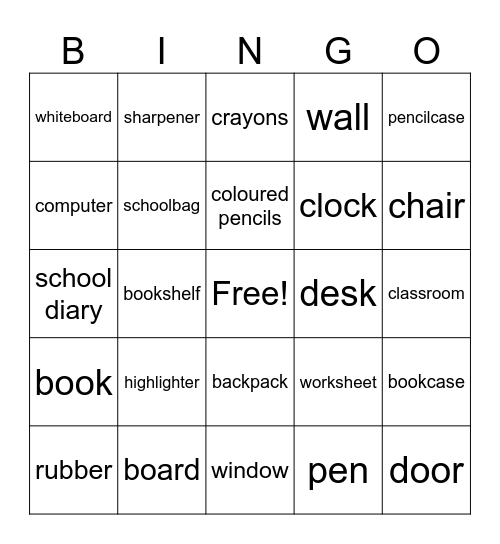 | B | I | N | G | O |
|---|---|---|---|---|
| whiteboard | sharpener | crayons | wall | pencilcase |
| computer | schoolbag | coloured pencils | clock | chair |
| school diary | bookshelf | Free! | desk | classroom |
| book | highlighter | backpack | worksheet | bookcase |
| rubber | board | window | pen | door |